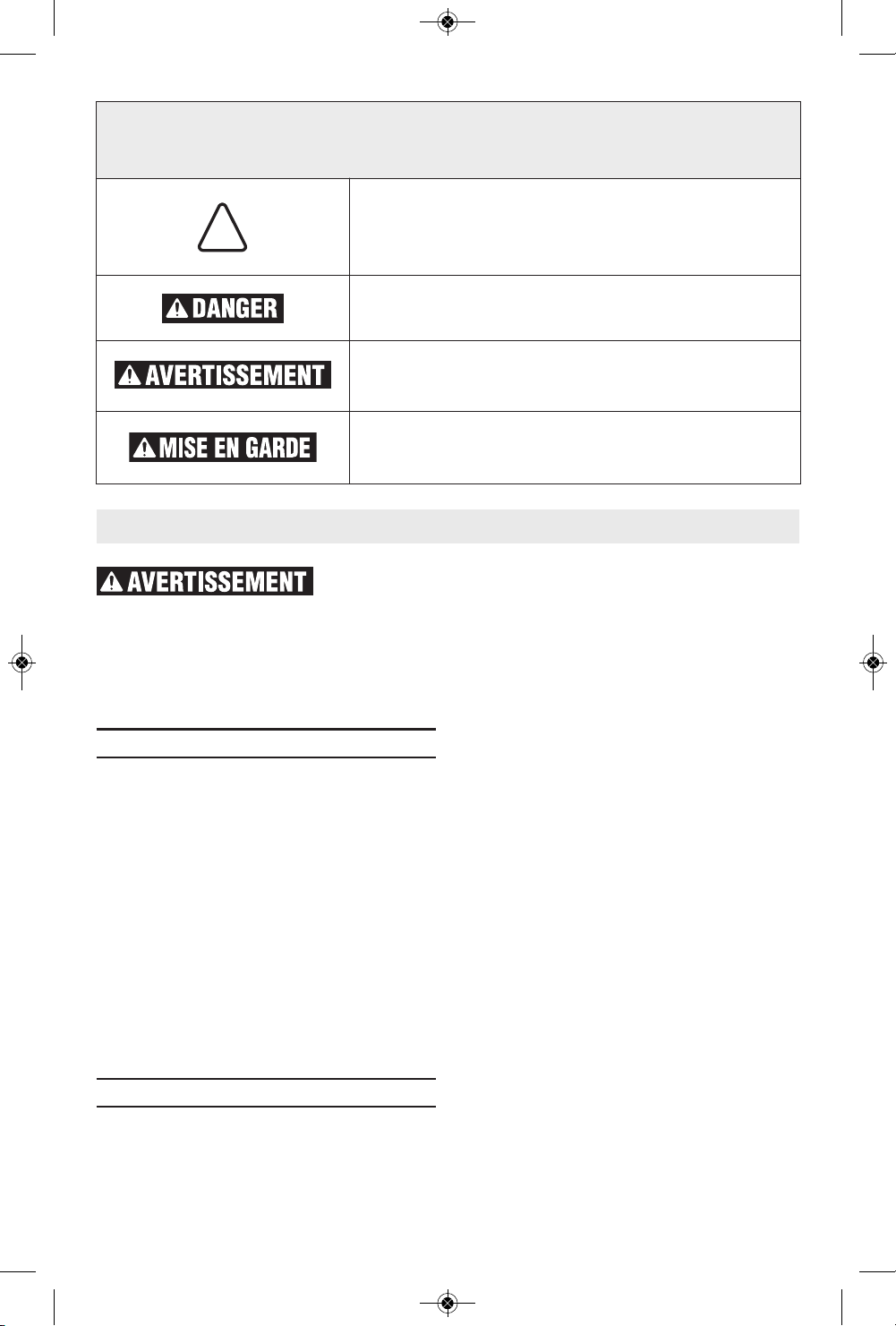 DANGER

AVERTISSEMENT

MISE EN GARDE

AVERTISSEMENT